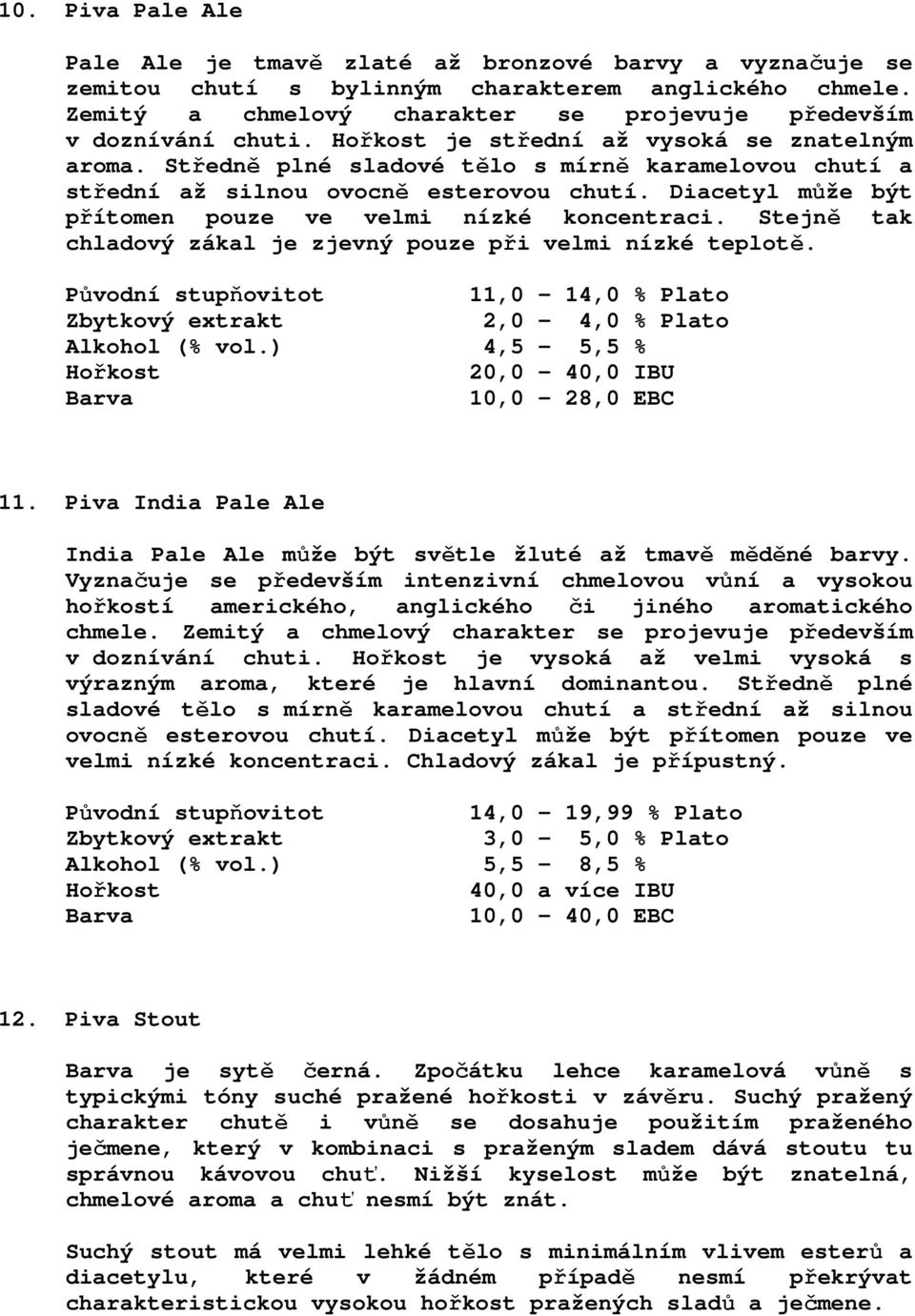 10. Piva Pale Ale

Pale Ale je tmavě zlaté až bronzové barvy a vyznačuje se zemitou chutí s bylinným charakterem anglického chmele. Zemitý a chmelový charakter se projevuje především v doznívání chuti. Hořkost je střední až vysoká se znatelným aroma. Středně plné sladové tělo s mírně karamelovou chutí a střední až silnou ovocně esterovou chutí. Diacetyl může být přítomen pouze ve velmi nízké koncentraci. Stejně tak chladový zákal je zjevný pouze při velmi nízké teplotě.

| | |
|---|---|
| Původní stupňovitot | 11,0 – 14,0 % Plato |
| Zbytkový extrakt | 2,0 – 4,0 % Plato |
| Alkohol (% vol.) | 4,5 – 5,5 % |
| Hořkost | 20,0 – 40,0 IBU |
| Barva | 10,0 – 28,0 EBC |

11. Piva India Pale Ale

India Pale Ale může být světle žluté až tmavě měděné barvy. Vyznačuje se především intenzivní chmelovou vůní a vysokou hořkostí amerického, anglického či jiného aromatického chmele. Zemitý a chmelový charakter se projevuje především v doznívání chuti. Hořkost je vysoká až velmi vysoká s výrazným aroma, které je hlavní dominantou. Středně plné sladové tělo s mírně karamelovou chutí a střední až silnou ovocně esterovou chutí. Diacetyl může být přítomen pouze ve velmi nízké koncentraci. Chladový zákal je přípustný.

| | |
|---|---|
| Původní stupňovitot | 14,0 – 19,99 % Plato |
| Zbytkový extrakt | 3,0 – 5,0 % Plato |
| Alkohol (% vol.) | 5,5 – 8,5 % |
| Hořkost | 40,0 a více IBU |
| Barva | 10,0 – 40,0 EBC |

12. Piva Stout

Barva je sytě černá. Zpočátku lehce karamelová vůně s typickými tóny suché pražené hořkosti v závěru. Suchý pražený charakter chutě i vůně se dosahuje použitím praženého ječmene, který v kombinaci s praženým sladem dává stoutu tu správnou kávovou chuť. Nižší kyselost může být znatelná, chmelové aroma a chuť nesmí být znát.

Suchý stout má velmi lehké tělo s minimálním vlivem esterů a diacetylu, které v žádném případě nesmí překrývat charakteristickou vysokou hořkost pražených sladů a ječmene.